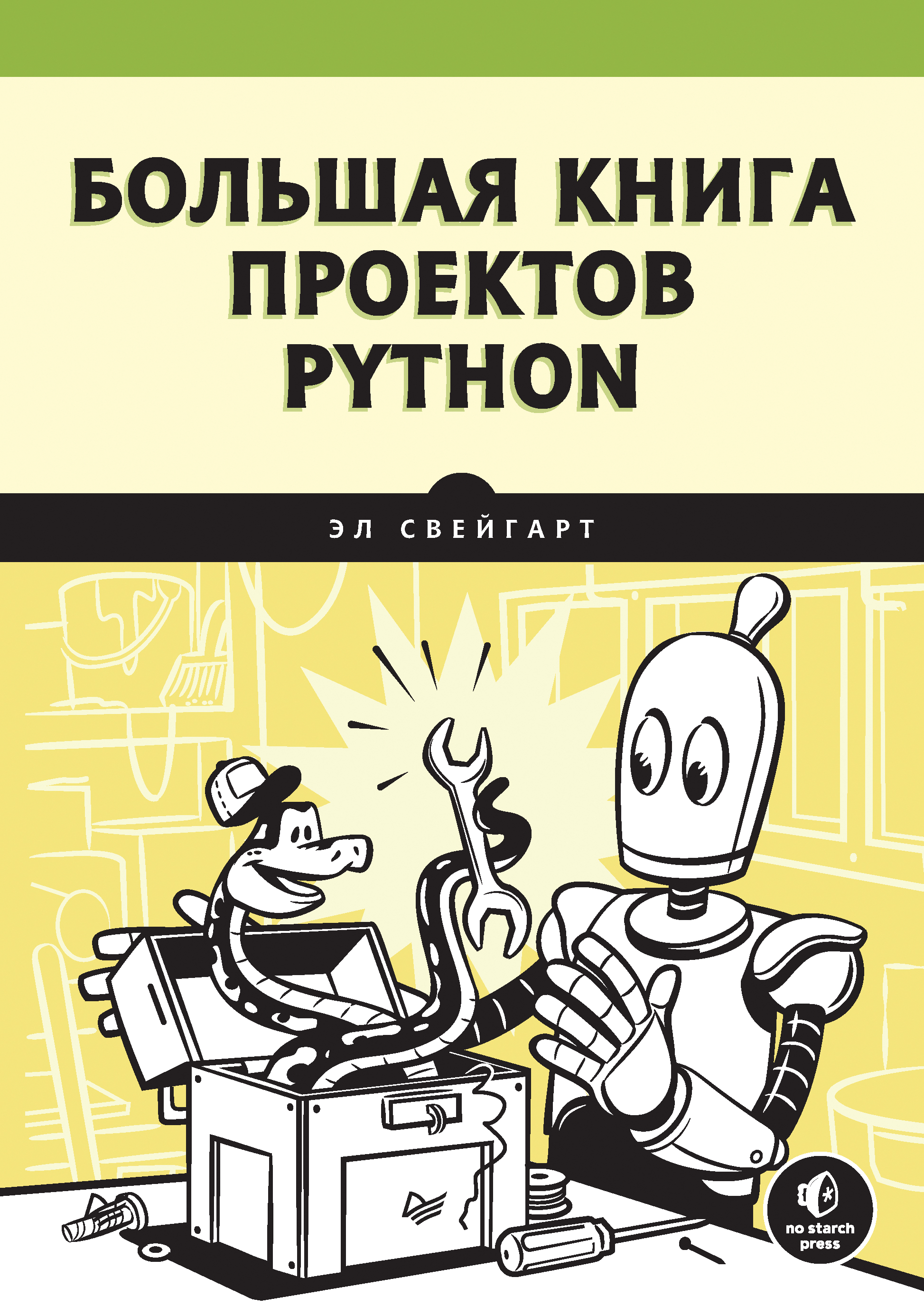 БОЛЬШАЯ КНИГА ПРОЕКТОВ PYTHON

ЭЛ СВЕЙГАРТ

no starch press